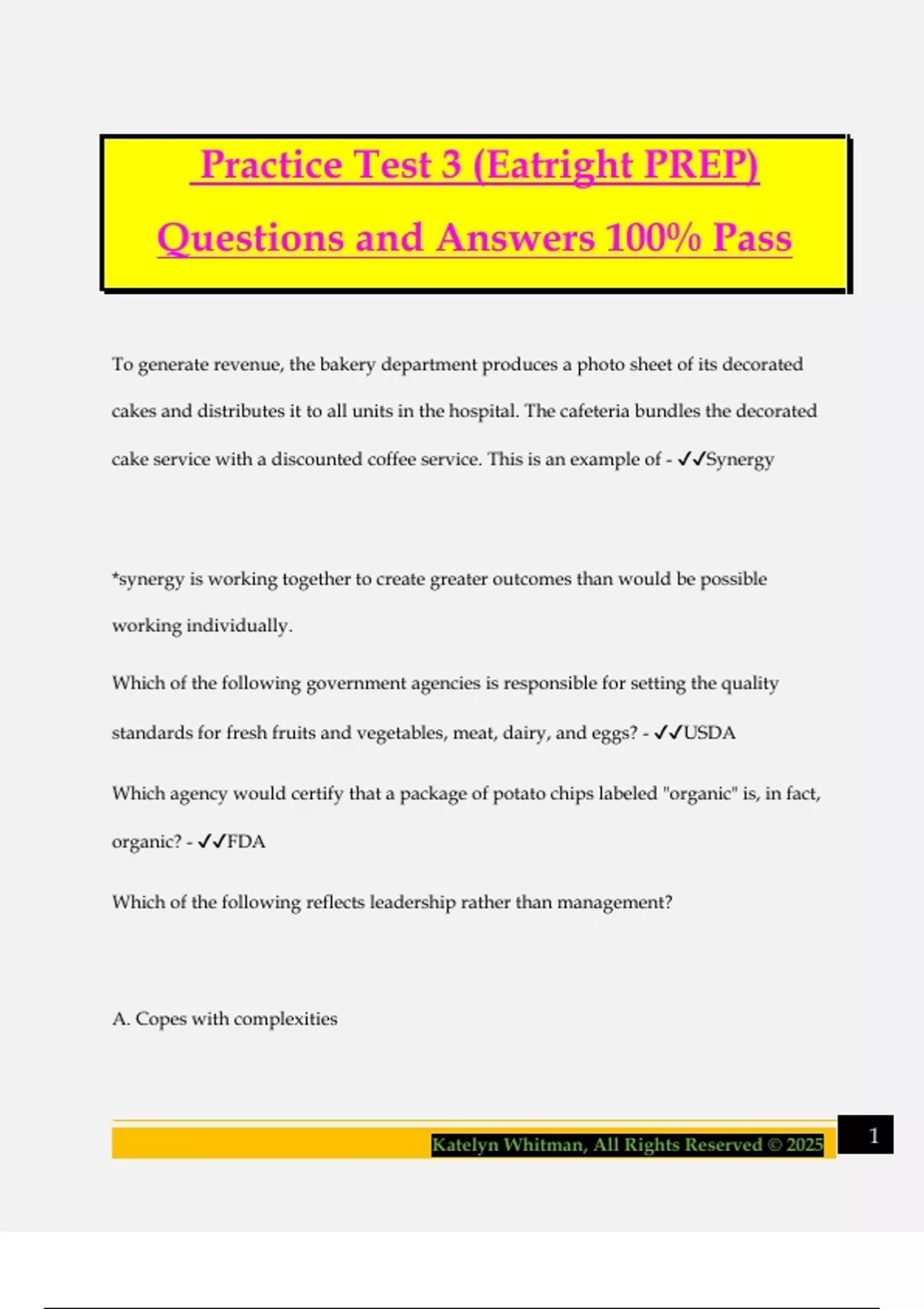 Practice Test 3 (Eatright PREP) Questions and Answers 100% Pass

To generate revenue, the bakery department produces a photo sheet of its decorated cakes and distributes it to all units in the hospital. The cafeteria bundles the decorated cake service with a discounted coffee service. This is an example of - ✓✓Synergy

*synergy is working together to create greater outcomes than would be possible working individually.

Which of the following government agencies is responsible for setting the quality standards for fresh fruits and vegetables, meat, dairy, and eggs? - ✓✓USDA

Which agency would certify that a package of potato chips labeled "organic" is, in fact, organic? - ✓✓FDA

Which of the following reflects leadership rather than management?

A. Copes with complexities

Katelyn Whitman, All Rights Reserved © 2025

1